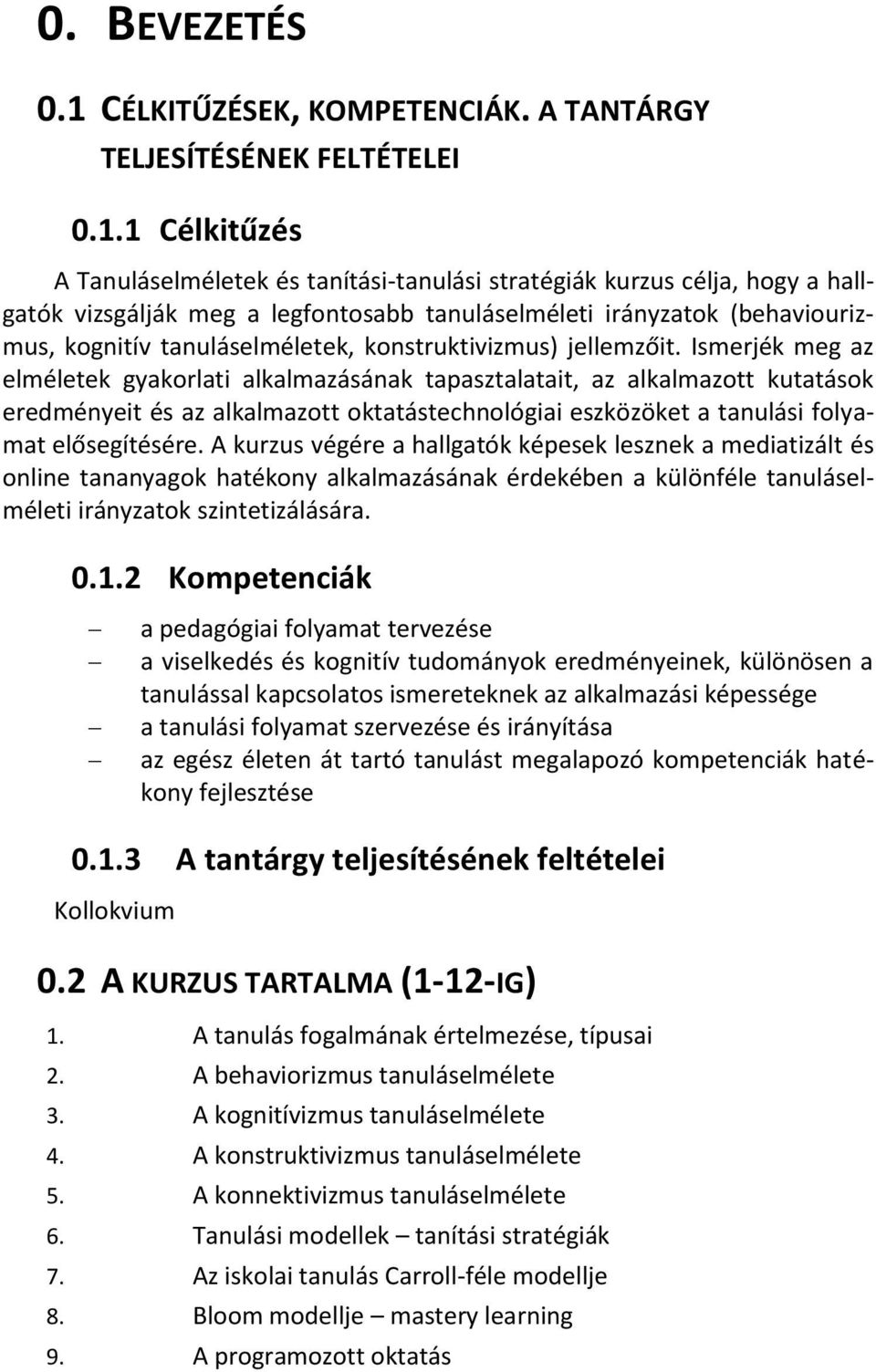 0. BEVEZETÉS

0.1 CÉLKITŰZÉSEK, KOMPETENCIÁK. A TANTÁRGY TELJESÍTÉSÉNEK FELTÉTELEI

0.1.1 Célkitűzés

A Tanuláselméletek és tanítási-tanulási stratégiák kurzus célja, hogy a hallgatók vizsgálják meg a legfontosabb tanuláselméleti irányzatok (behaviourizmus, kognitív tanuláselméletek, konstruktivizmus) jellemzőit. Ismerjék meg az elméletek gyakorlati alkalmazásának tapasztalatait, az alkalmazott kutatások eredményeit és az alkalmazott oktatástechnológiai eszközöket a tanulási folyamat elősegítésére. A kurzus végére a hallgatók képesek lesznek a mediatizált és online tananyagok hatékony alkalmazásának érdekében a különféle tanuláselméleti irányzatok szintetizálására.

0.1.2 Kompetenciák

– a pedagógiai folyamat tervezése
– a viselkedés és kognitív tudományok eredményeinek, különösen a tanulással kapcsolatos ismereteknek az alkalmazási képessége
– a tanulási folyamat szervezése és irányítása
– az egész életen át tartó tanulást megalapozó kompetenciák hatékony fejlesztése

0.1.3 A tantárgy teljesítésének feltételei

Kollokvium

0.2 A KURZUS TARTALMA (1-12-IG)

1. A tanulás fogalmának értelmezése, típusai
2. A behaviorizmus tanuláselmélete
3. A kognitívizmus tanuláselmélete
4. A konstruktivizmus tanuláselmélete
5. A konnektivizmus tanuláselmélete
6. Tanulási modellek – tanítási stratégiák
7. Az iskolai tanulás Carroll-féle modellje
8. Bloom modellje – mastery learning
9. A programozott oktatás